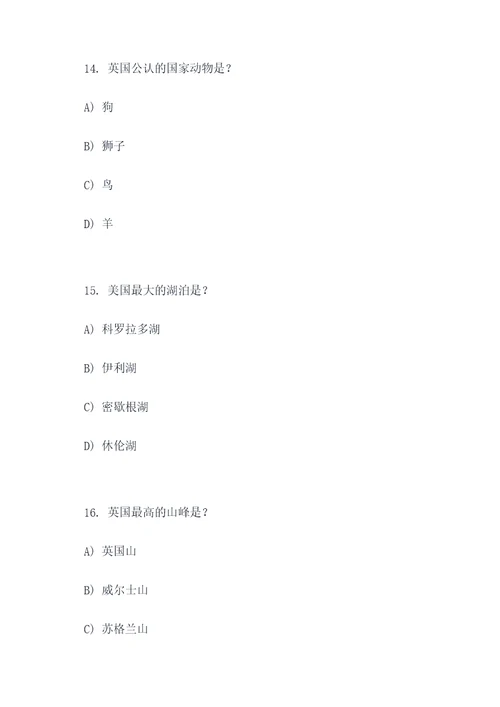 14. 英国公认的国家动物是？

A) 狗

B) 狮子

C) 鸟

D) 羊

15. 美国最大的湖泊是？

A) 科罗拉多湖

B) 伊利湖

C) 密歇根湖

D) 休伦湖

16. 英国最高的山峰是？

A) 英国山

B) 威尔士山

C) 苏格兰山